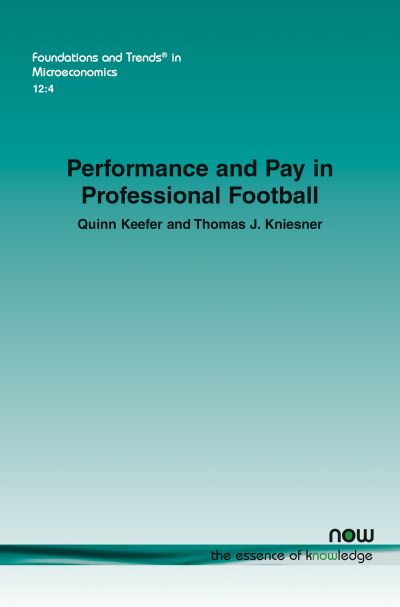 Foundations and Trends® in Microeconomics
12:4

Performance and Pay in Professional Football

Quinn Keefer and Thomas J. Kniesner

now
the essence of knowledge